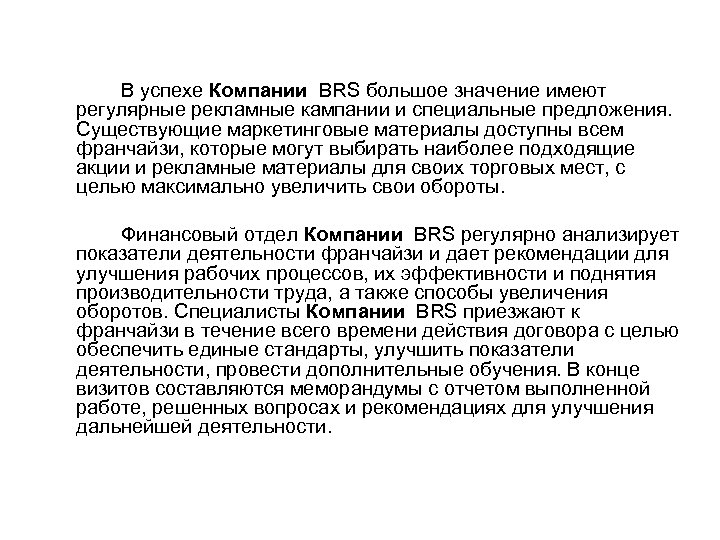 В успехе Компании BRS большое значение имеют регулярные рекламные кампании и специальные предложения. Существующие маркетинговые материалы доступны всем франчайзи, которые могут выбирать наиболее подходящие акции и рекламные материалы для своих торговых мест, с целью максимально увеличить свои обороты.

Финансовый отдел Компании BRS регулярно анализирует показатели деятельности франчайзи и дает рекомендации для улучшения рабочих процессов, их эффективности и поднятия производительности труда, а также способы увеличения оборотов. Специалисты Компании BRS приезжают к франчайзи в течение всего времени действия договора с целью обеспечить единые стандарты, улучшить показатели деятельности, провести дополнительные обучения. В конце визитов составляются меморандумы с отчетом выполненной работе, решенных вопросах и рекомендациях для улучшения дальнейшей деятельности.